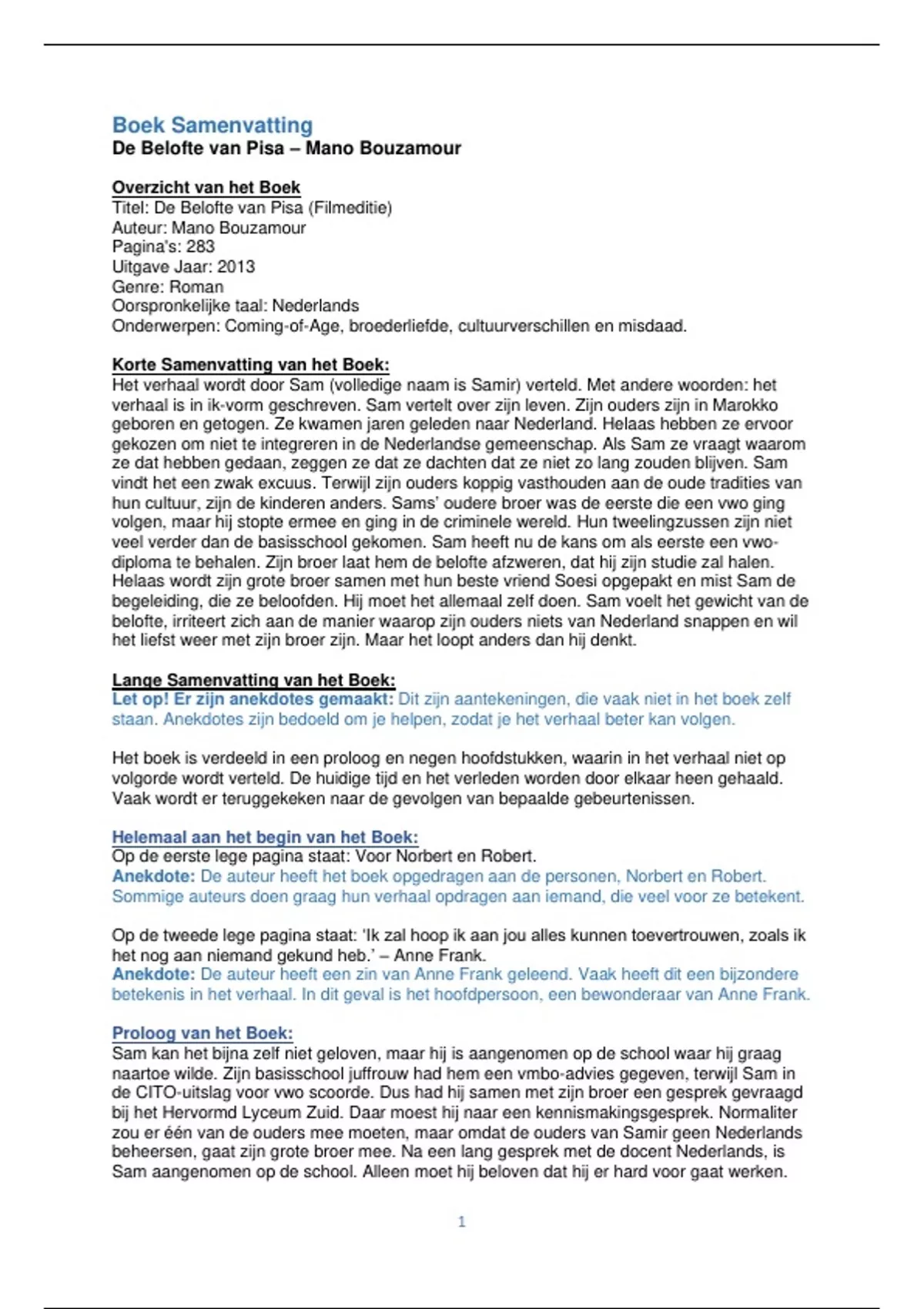 Boek Samenvatting
De Belofte van Pisa – Mano Bouzamour

Overzicht van het Boek
Titel: De Belofte van Pisa (Filmeditie)
Auteur: Mano Bouzamour
Pagina's: 283
Uitgave Jaar: 2013
Genre: Roman
Oorspronkelijke taal: Nederlands
Onderwerpen: Coming-of-Age, broederliefde, cultuurverschillen en misdaad.

Korte Samenvatting van het Boek:
Het verhaal wordt door Sam (volledige naam is Samir) verteld. Met andere woorden: het verhaal is in ik-vorm geschreven. Sam vertelt over zijn leven. Zijn ouders zijn in Marokko geboren en getogen. Ze kwamen jaren geleden naar Nederland. Helaas hebben ze ervoor gekozen om niet te integreren in de Nederlandse gemeenschap. Als Sam ze vraagt waarom ze dat hebben gedaan, zeggen ze dat ze dachten dat ze niet zo lang zouden blijven. Sam vindt het een zwak excuus. Terwijl zijn ouders koppig vasthouden aan de oude tradities van hun cultuur, zijn de kinderen anders. Sams' oudere broer was de eerste die een vwo ging volgen, maar hij stopte ermee en ging in de criminele wereld. Hun tweelingzussen zijn niet veel verder dan de basisschool gekomen. Sam heeft nu de kans om als eerste een vwo-diploma te behalen. Zijn broer laat hem de belofte afzweren, dat hij zijn studie zal halen. Helaas wordt zijn grote broer samen met hun beste vriend Soesi opgepakt en mist Sam de begeleiding, die ze beloofden. Hij moet het allemaal zelf doen. Sam voelt het gewicht van de belofte, irriteert zich aan de manier waarop zijn ouders niets van Nederland snappen en wil het liefst weer met zijn broer zijn. Maar het loopt anders dan hij denkt.

Lange Samenvatting van het Boek:
Let op! Er zijn anekdotes gemaakt: Dit zijn aantekeningen, die vaak niet in het boek zelf staan. Anekdotes zijn bedoeld om je helpen, zodat je het verhaal beter kan volgen.

Het boek is verdeeld in een proloog en negen hoofdstukken, waarin in het verhaal niet op volgorde wordt verteld. De huidige tijd en het verleden worden door elkaar heen gehaald. Vaak wordt er teruggekeken naar de gevolgen van bepaalde gebeurtenissen.

Helemaal aan het begin van het Boek:
Op de eerste lege pagina staat: Voor Norbert en Robert.
Anekdote: De auteur heeft het boek opgedragen aan de personen, Norbert en Robert. Sommige auteurs doen graag hun verhaal opdragen aan iemand, die veel voor ze betekent.

Op de tweede lege pagina staat: 'Ik zal hoop ik aan jou alles kunnen toevertrouwen, zoals ik het nog aan niemand gekund heb.' – Anne Frank.
Anekdote: De auteur heeft een zin van Anne Frank geleend. Vaak heeft dit een bijzondere betekenis in het verhaal. In dit geval is het hoofdpersoon, een bewonderaar van Anne Frank.

Proloog van het Boek:
Sam kan het bijna zelf niet geloven, maar hij is aangenomen op de school waar hij graag naartoe wilde. Zijn basisschool juffrouw had hem een vmbo-advies gegeven, terwijl Sam in de CITO-uitslag voor vwo scoorde. Dus had hij samen met zijn broer een gesprek gevraagd bij het Hervormd Lyceum Zuid. Daar moest hij naar een kennismakingsgesprek. Normaliter zou er één van de ouders mee moeten, maar omdat de ouders van Samir geen Nederlands beheersen, gaat zijn grote broer mee. Na een lang gesprek met de docent Nederlands, is Sam aangenomen op de school. Alleen moet hij beloven dat hij er hard voor gaat werken.

1